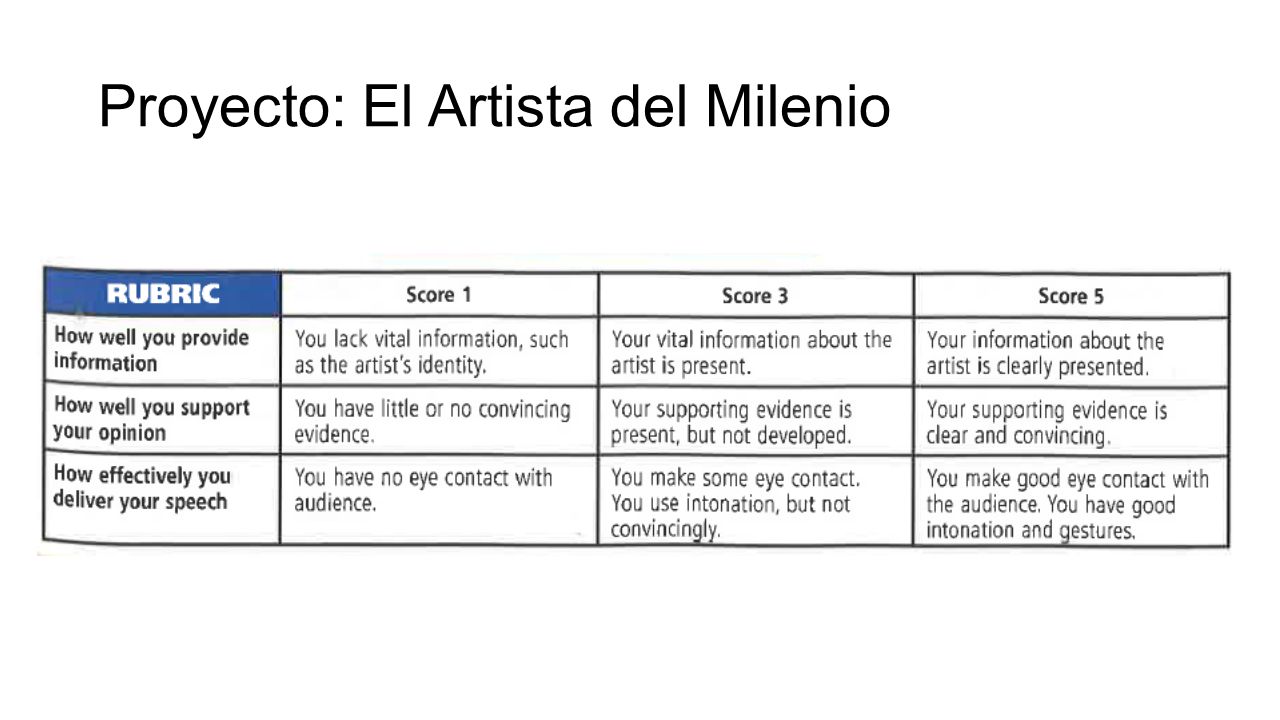 Proyecto: El Artista del Milenio

| RUBRIC | Score 1 | Score 3 | Score 5 |
|---|---|---|---|
| How well you provide information | You lack vital information, such as the artist's identity. | Your vital information about the artist is present. | Your information about the artist is clearly presented. |
| How well you support your opinion | You have little or no convincing evidence. | Your supporting evidence is present, but not developed. | Your supporting evidence is clear and convincing. |
| How effectively you deliver your speech | You have no eye contact with audience. | You make some eye contact. You use intonation, but not convincingly. | You make good eye contact with the audience. You have good intonation and gestures. |